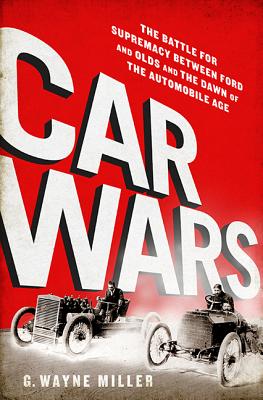 THE BATTLE FOR SUPREMACY BETWEEN FORD AND OLDS AND THE DAWN OF THE AUTOMOBILE AGE

CAR WARS

G. WAYNE MILLER